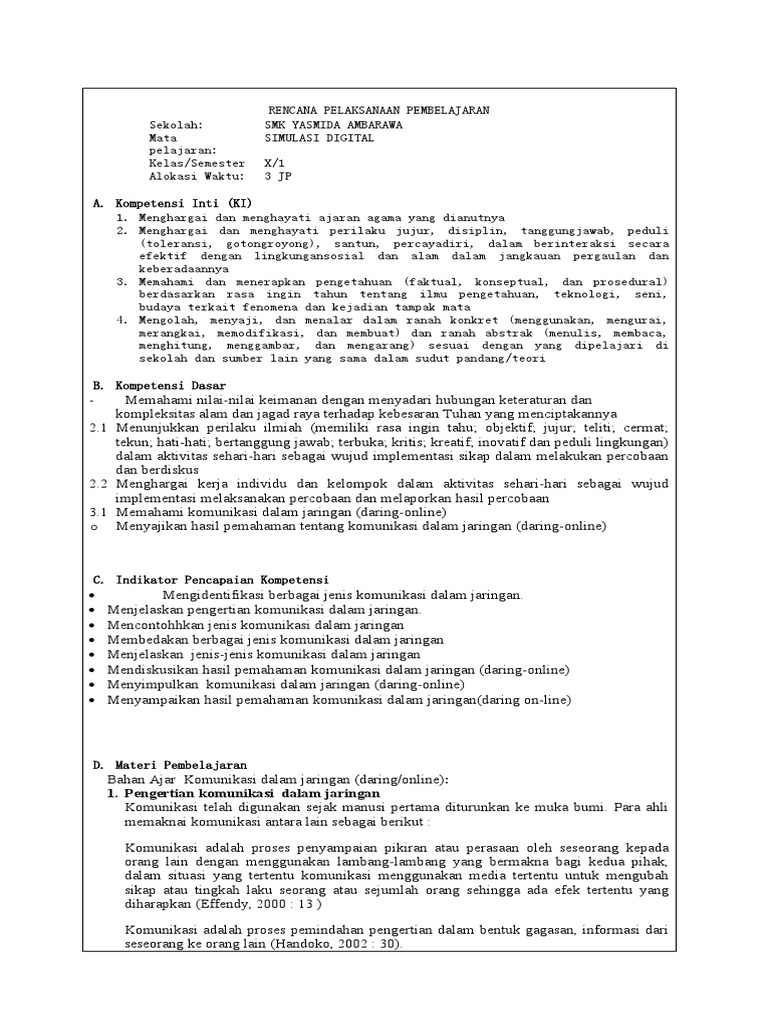 RENCANA PELAKSANAAN PEMBELAJARAN

Sekolah: SMK YASMIDA AMBARAWA
Mata pelajaran: SIMULASI DIGITAL
Kelas/Semester X/1
Alokasi Waktu: 3 JP

A. Kompetensi Inti (KI)
1. Menghargai dan menghayati ajaran agama yang dianutnya
2. Menghargai dan menghayati perilaku jujur, disiplin, tanggungjawab, peduli (toleransi, gotongroyong), santun, percayadiri, dalam berinteraksi secara efektif dengan lingkungansosial dan alam dalam jangkauan pergaulan dan keberadaannya
3. Memahami dan menerapkan pengetahuan (faktual, konseptual, dan prosedural) berdasarkan rasa ingin tahun tentang ilmu pengetahuan, teknologi, seni, budaya terkait fenomena dan kejadian tampak mata
4. Mengolah, menyaji, dan menalar dalam ranah konkret (menggunakan, mengurai, merangkai, memodifikasi, dan membuat) dan ranah abstrak (menulis, membaca, menghitung, menggambar, dan mengarang) sesuai dengan yang dipelajari di sekolah dan sumber lain yang sama dalam sudut pandang/teori

B. Kompetensi Dasar
- Memahami nilai-nilai keimanan dengan menyadari hubungan keteraturan dan kompleksitas alam dan jagad raya terhadap kebesaran Tuhan yang menciptakannya
2.1 Menunjukkan perilaku ilmiah (memiliki rasa ingin tahu; objektif; jujur; teliti; cermat; tekun; hati-hati; bertanggung jawab; terbuka; kritis; kreatif; inovatif dan peduli lingkungan) dalam aktivitas sehari-hari sebagai wujud implementasi sikap dalam melakukan percobaan dan berdiskus
2.2 Menghargai kerja individu dan kelompok dalam aktivitas sehari-hari sebagai wujud implementasi melaksanakan percobaan dan melaporkan hasil percobaan
3.1 Memahami komunikasi dalam jaringan (daring-online)
o Menyajikan hasil pemahaman tentang komunikasi dalam jaringan (daring-online)

C. Indikator Pencapaian Kompetensi
• Mengidentifikasi berbagai jenis komunikasi dalam jaringan.
• Menjelaskan pengertian komunikasi dalam jaringan.
• Mencontohhkan jenis komunikasi dalam jaringan
• Membedakan berbagai jenis komunikasi dalam jaringan
• Menjelaskan jenis-jenis komunikasi dalam jaringan
• Mendiskusikan hasil pemahaman komunikasi dalam jaringan (daring-online)
• Menyimpulkan komunikasi dalam jaringan (daring-online)
• Menyampaikan hasil pemahaman komunikasi dalam jaringan(daring on-line)

D. Materi Pembelajaran
Bahan Ajar Komunikasi dalam jaringan (daring/online):
1. Pengertian komunikasi dalam jaringan
Komunikasi telah digunakan sejak manusi pertama diturunkan ke muka bumi. Para ahli memaknai komunikasi antara lain sebagai berikut :

Komunikasi adalah proses penyampaian pikiran atau perasaan oleh seseorang kepada orang lain dengan menggunakan lambang-lambang yang bermakna bagi kedua pihak, dalam situasi yang tertentu komunikasi menggunakan media tertentu untuk mengubah sikap atau tingkah laku seorang atau sejumlah orang sehingga ada efek tertentu yang diharapkan (Effendy, 2000 : 13 )

Komunikasi adalah proses pemindahan pengertian dalam bentuk gagasan, informasi dari seseorang ke orang lain (Handoko, 2002 : 30).